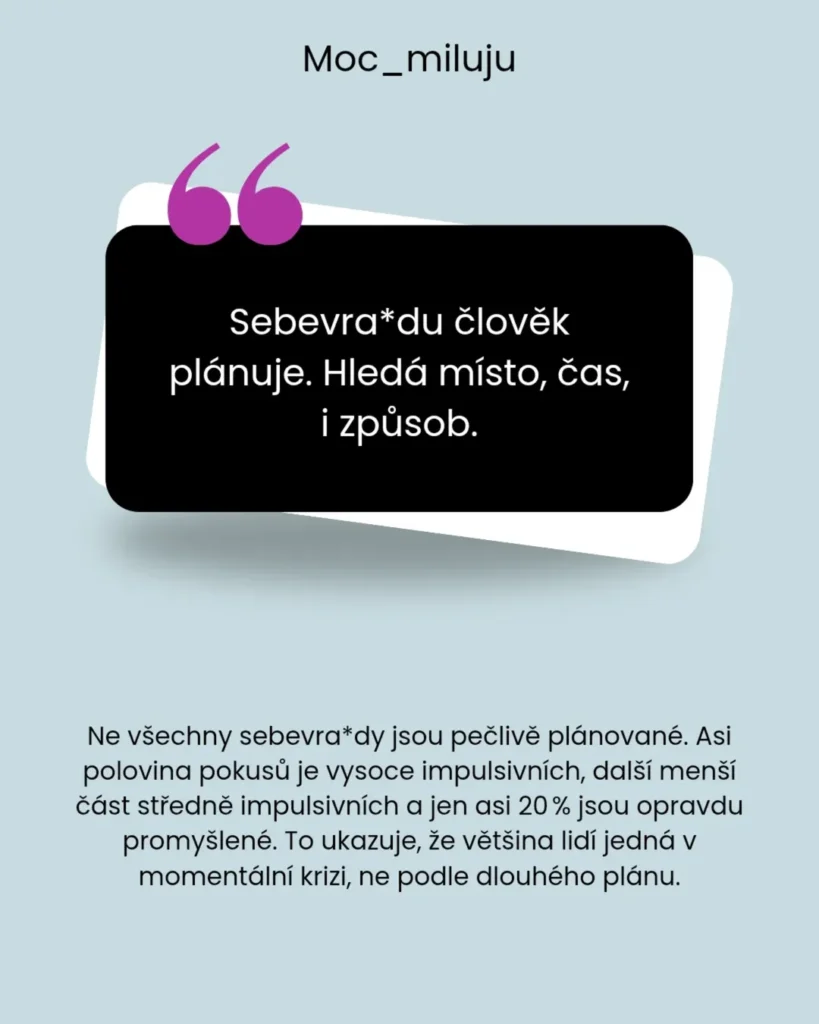 Moc_miluju

Sebevra*du člověk plánuje. Hledá místo, čas, i způsob.

Ne všechny sebevra*dy jsou pečlivě plánované. Asi polovina pokusů je vysoce impulsivních, další menší část středně impulsivních a jen asi 20 % jsou opravdu promyšlené. To ukazuje, že většina lidí jedná v momentální krizi, ne podle dlouhého plánu.